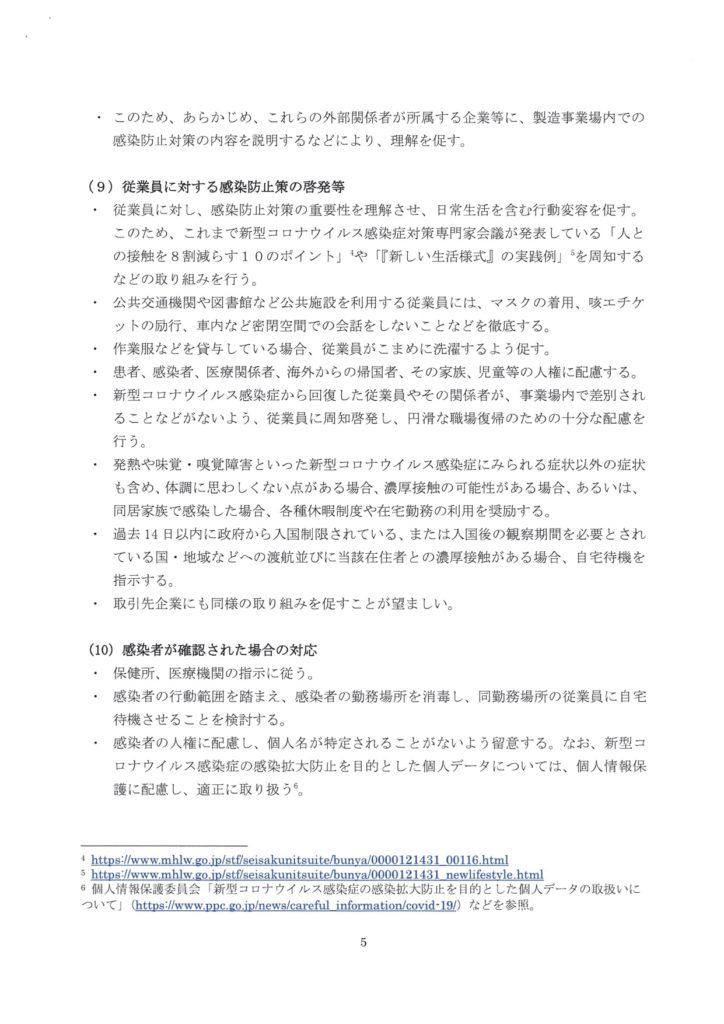 ・ このため、あらかじめ、これらの外部関係者が所属する企業等に、製造事業場内での感染防止対策の内容を説明するなどにより、理解を促す。

（9）従業員に対する感染防止策の啓発等

・ 従業員に対し、感染防止対策の重要性を理解させ、日常生活を含む行動変容を促す。このため、これまで新型コロナウイルス感染症対策専門家会議が発表している「人との接触を８割減らす１０のポイント」$^4$や「『新しい生活様式』の実践例」$^5$を周知するなどの取り組みを行う。

・ 公共交通機関や図書館など公共施設を利用する従業員には、マスクの着用、咳エチケットの励行、車内など密閉空間での会話をしないことなどを徹底する。

・ 作業服などを貸与している場合、従業員がこまめに洗濯するよう促す。

・ 患者、感染者、医療関係者、海外からの帰国者、その家族、児童等の人権に配慮する。

・ 新型コロナウイルス感染症から回復した従業員やその関係者が、事業場内で差別されることなどがないよう、従業員に周知啓発し、円滑な職場復帰のための十分な配慮を行う。

・ 発熱や味覚・嗅覚障害といった新型コロナウイルス感染症にみられる症状以外の症状も含め、体調に思わしくない点がある場合、濃厚接触の可能性がある場合、あるいは、同居家族で感染した場合、各種休暇制度や在宅勤務の利用を奨励する。

・ 過去 14 日以内に政府から入国制限されている、または入国後の観察期間を必要とされている国・地域などへの渡航並びに当該在住者との濃厚接触がある場合、自宅待機を指示する。

・ 取引先企業にも同様の取り組みを促すことが望ましい。

（10）感染者が確認された場合の対応

・ 保健所、医療機関の指示に従う。

・ 感染者の行動範囲を踏まえ、感染者の勤務場所を消毒し、同勤務場所の従業員に自宅待機させることを検討する。

・ 感染者の人権に配慮し、個人名が特定されることがないよう留意する。なお、新型コロナウイルス感染症の感染拡大防止を目的とした個人データについては、個人情報保護に配慮し、適正に取り扱う$^6$。

$^4$ https://www.mhlw.go.jp/stf/seisakunitsuite/bunya/0000121431_00116.html
$^5$ https://www.mhlw.go.jp/stf/seisakunitsuite/bunya/0000121431_newlifestyle.html
$^6$ 個人情報保護委員会「新型コロナウイルス感染症の感染拡大防止を目的とした個人データの取扱いについて」（https://www.ppc.go.jp/news/careful_information/covid-19/）などを参照。

5